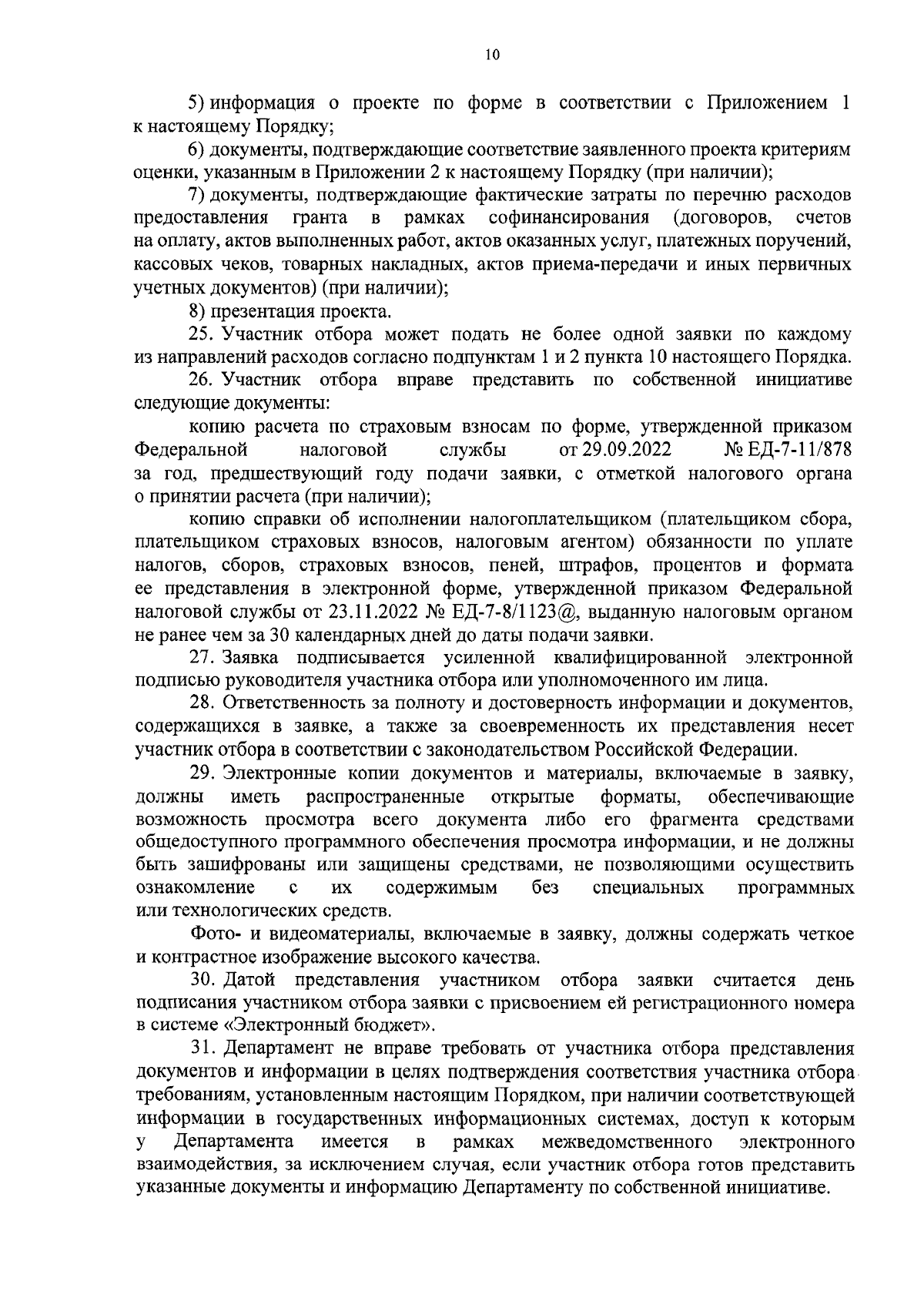 10

5) информация о проекте по форме в соответствии с Приложением 1 к настоящему Порядку;

6) документы, подтверждающие соответствие заявленного проекта критериям оценки, указанным в Приложении 2 к настоящему Порядку (при наличии);

7) документы, подтверждающие фактические затраты по перечню расходов предоставления гранта в рамках софинансирования (договоров, счетов на оплату, актов выполненных работ, актов оказанных услуг, платежных поручений, кассовых чеков, товарных накладных, актов приема-передачи и иных первичных учетных документов) (при наличии);

8) презентация проекта.

25. Участник отбора может подать не более одной заявки по каждому из направлений расходов согласно подпунктам 1 и 2 пункта 10 настоящего Порядка.

26. Участник отбора вправе представить по собственной инициативе следующие документы:

копию расчета по страховым взносам по форме, утвержденной приказом Федеральной налоговой службы от 29.09.2022 № ЕД-7-11/878 за год, предшествующий году подачи заявки, с отметкой налогового органа о принятии расчета (при наличии);

копию справки об исполнении налогоплательщиком (плательщиком сбора, плательщиком страховых взносов, налоговым агентом) обязанности по уплате налогов, сборов, страховых взносов, пеней, штрафов, процентов и формата ее представления в электронной форме, утвержденной приказом Федеральной налоговой службы от 23.11.2022 № ЕД-7-8/1123@, выданную налоговым органом не ранее чем за 30 календарных дней до даты подачи заявки.

27. Заявка подписывается усиленной квалифицированной электронной подписью руководителя участника отбора или уполномоченного им лица.

28. Ответственность за полноту и достоверность информации и документов, содержащихся в заявке, а также за своевременность их представления несет участник отбора в соответствии с законодательством Российской Федерации.

29. Электронные копии документов и материалы, включаемые в заявку, должны иметь распространенные открытые форматы, обеспечивающие возможность просмотра всего документа либо его фрагмента средствами общедоступного программного обеспечения просмотра информации, и не должны быть зашифрованы или защищены средствами, не позволяющими осуществить ознакомление с их содержимым без специальных программных или технологических средств.

Фото- и видеоматериалы, включаемые в заявку, должны содержать четкое и контрастное изображение высокого качества.

30. Датой представления участником отбора заявки считается день подписания участником отбора заявки с присвоением ей регистрационного номера в системе «Электронный бюджет».

31. Департамент не вправе требовать от участника отбора представления документов и информации в целях подтверждения соответствия участника отбора требованиям, установленным настоящим Порядком, при наличии соответствующей информации в государственных информационных системах, доступ к которым у Департамента имеется в рамках межведомственного электронного взаимодействия, за исключением случая, если участник отбора готов представить указанные документы и информацию Департаменту по собственной инициативе.